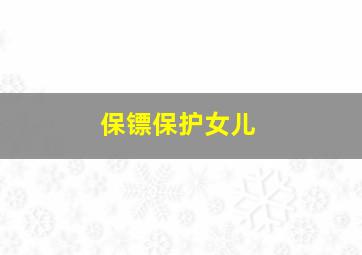 保镖保护女儿